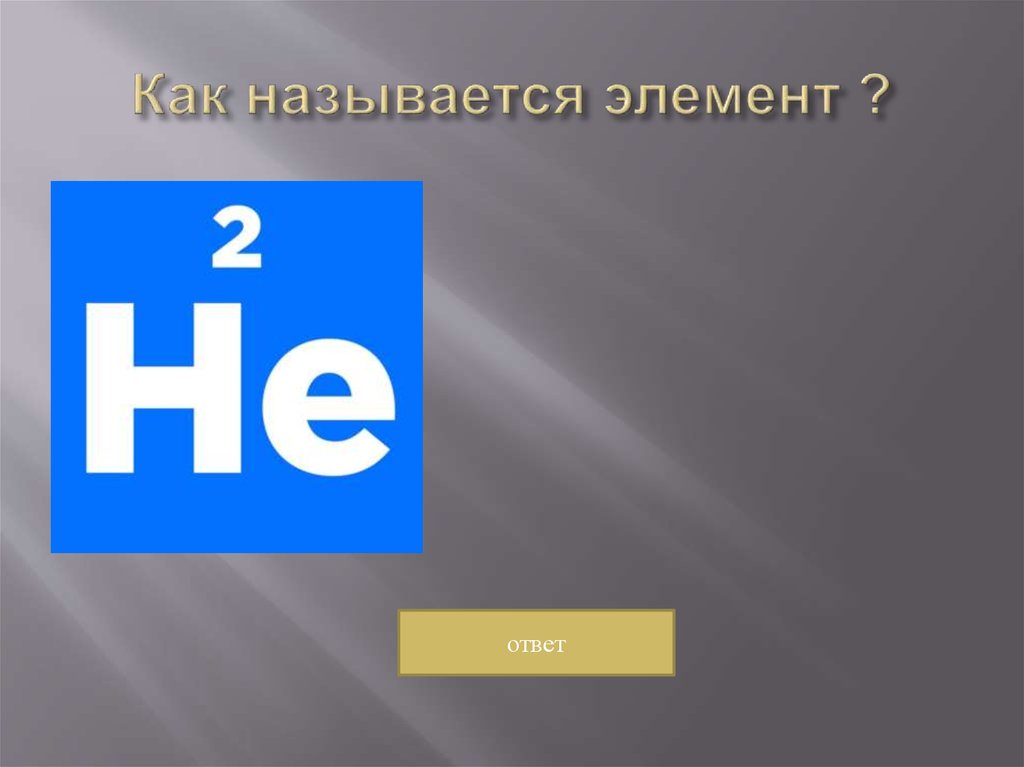 Как называется элемент ?

2

He

ответ